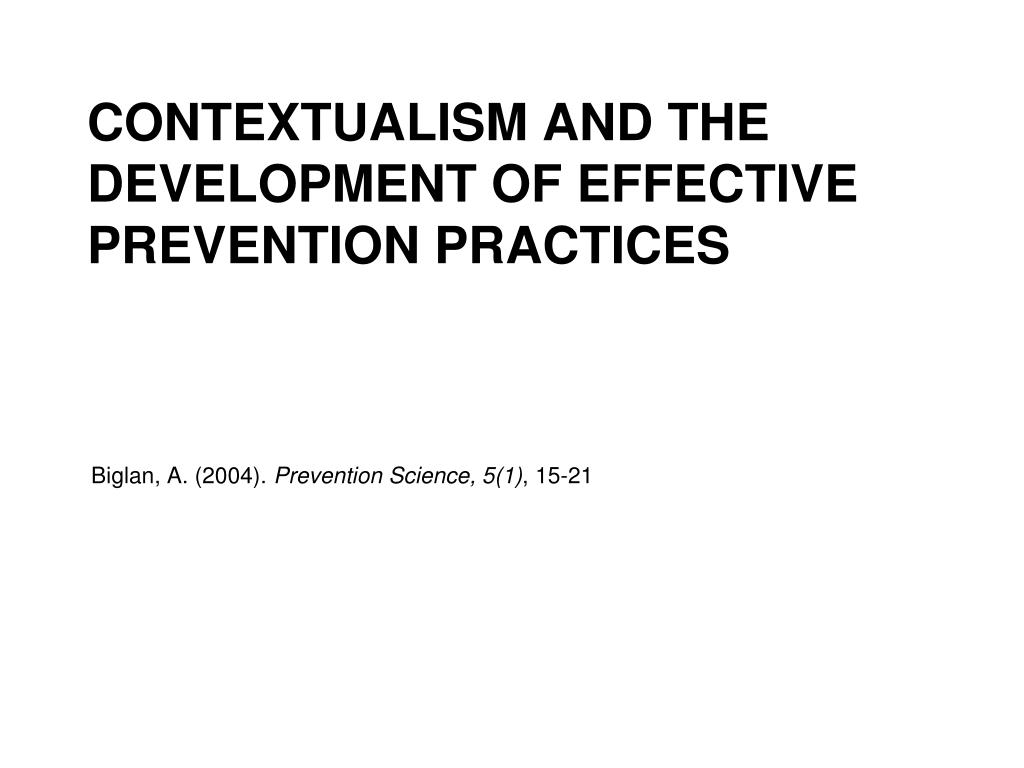 CONTEXTUALISM AND THE DEVELOPMENT OF EFFECTIVE PREVENTION PRACTICES

Biglan, A. (2004). Prevention Science, 5(1), 15-21